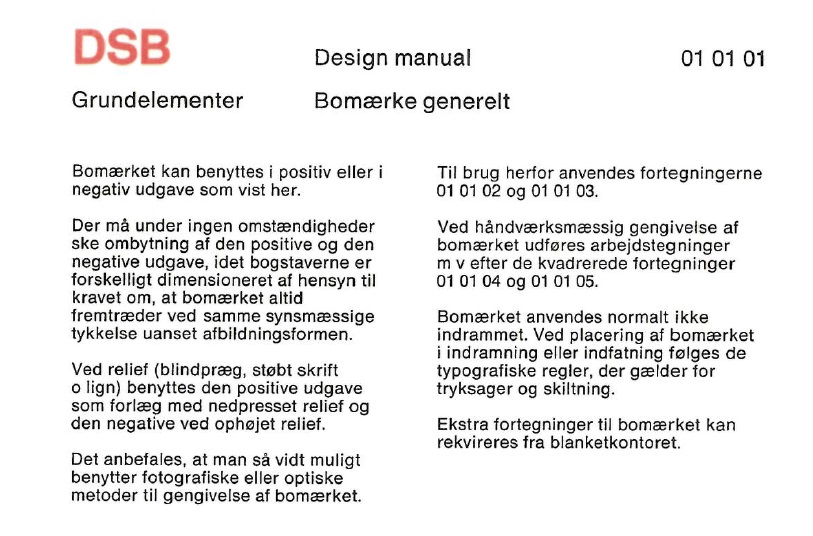 DSB

Design manual

01 01 01

Grundelementer

Bomærke generelt

Bomærket kan benyttes i positiv eller i negativ udgave som vist her.

Der må under ingen omstændigheder ske ombytning af den positive og den negative udgave, idet bogstaverne er forskelligt dimensioneret af hensyn til kravet om, at bomærket altid fremtræder ved samme synsmæssige tykkelse uanset afbildningsformen.

Ved relief (blindpræg, støbt skrift o lign) benyttes den positive udgave som forlæg med nedpresset relief og den negative ved ophøjet relief.

Det anbefales, at man så vidt muligt benytter fotografiske eller optiske metoder til gengivelse af bomærket.

Til brug herfor anvendes fortegningerne 01 01 02 og 01 01 03.

Ved håndværksmæssig gengivelse af bomærket udføres arbejdstegninger m v efter de kvadrerede fortegninger 01 01 04 og 01 01 05.

Bomærket anvendes normalt ikke indrammet. Ved placering af bomærket i indramning eller indfatning følges de typografiske regler, der gælder for tryksager og skiltning.

Ekstra fortegninger til bomærket kan rekvireres fra blanketkontoret.